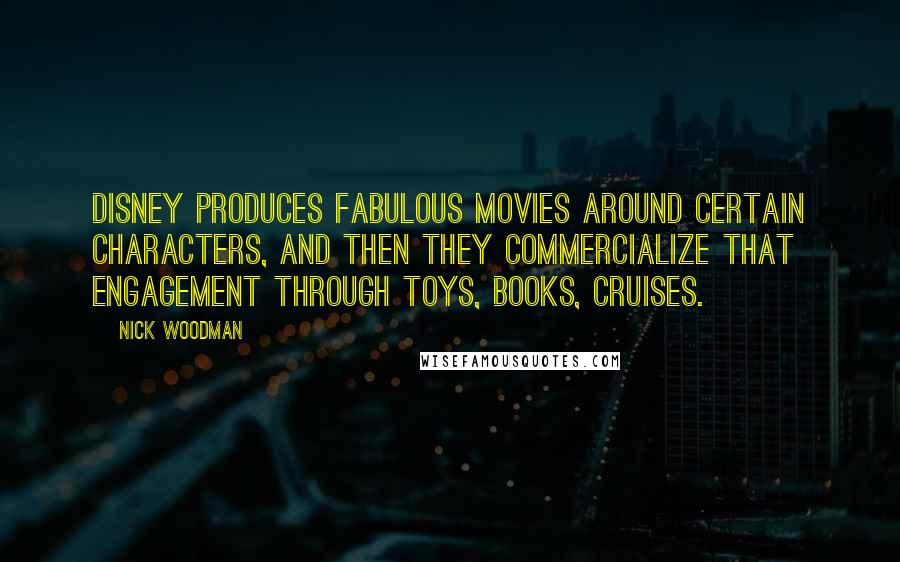 DISNEY PRODUCES FABULOUS MOVIES AROUND CERTAIN CHARACTERS, AND THEN THEY COMMERCIALIZE THAT ENGAGEMENT THROUGH TOYS, BOOKS, CRUISES.

NICK WOODMAN

WISEFAMOUSQUOTES.COM